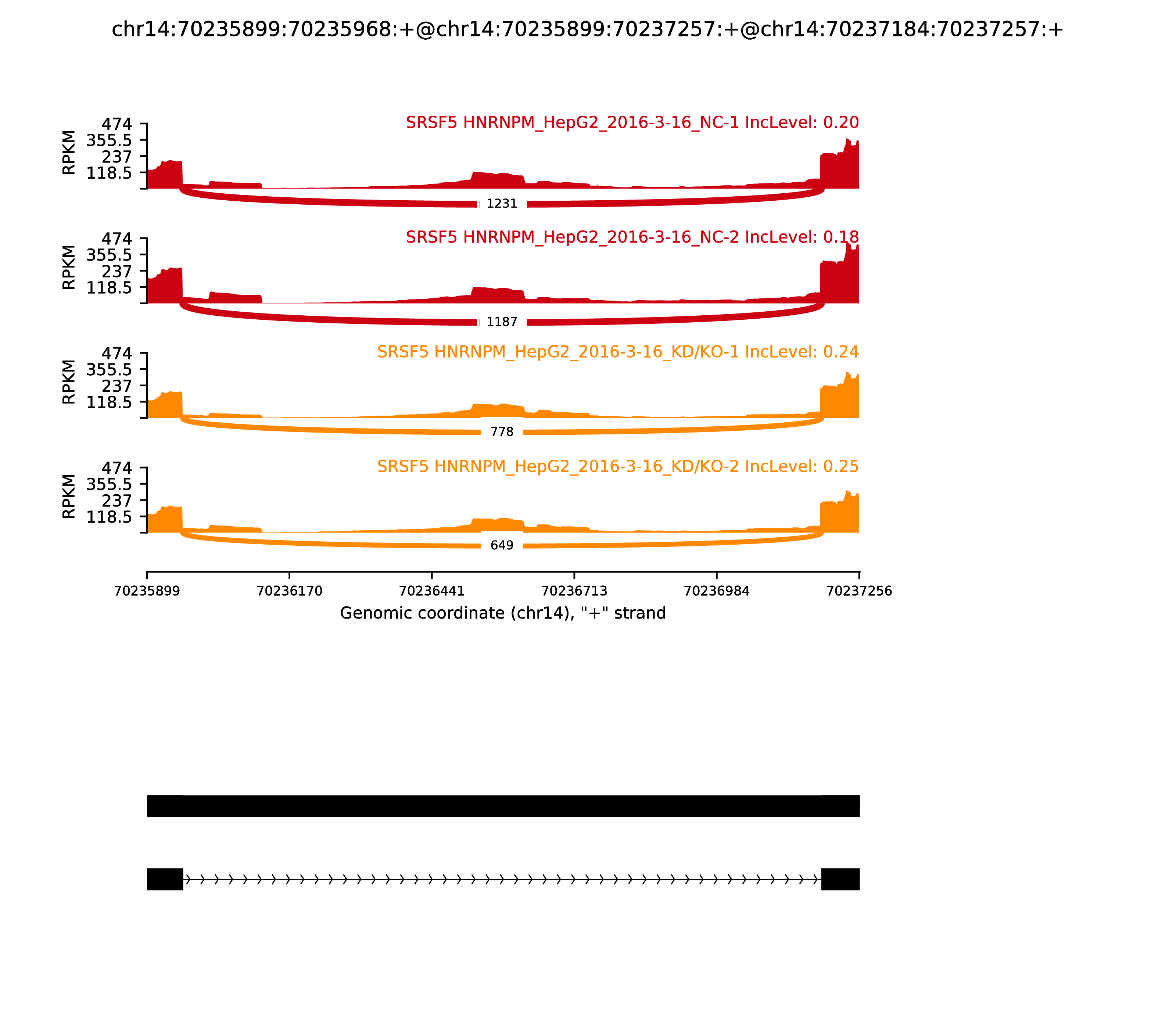 chr14:70235899:70235968:+@chr14:70235899:70237257:+@chr14:70237184:70237257:+

SRSF5 HNRNPM_HepG2_2016-3-16_NC-1 IncLevel: 0.20

RPKM
474
355.5
237
118.5

1231

SRSF5 HNRNPM_HepG2_2016-3-16_NC-2 IncLevel: 0.18

RPKM
474
355.5
237
118.5

1187

SRSF5 HNRNPM_HepG2_2016-3-16_KD/KO-1 IncLevel: 0.24

RPKM
474
355.5
237
118.5

778

SRSF5 HNRNPM_HepG2_2016-3-16_KD/KO-2 IncLevel: 0.25

RPKM
474
355.5
237
118.5

649

70235899 70236170 70236441 70236713 70236984 70237256

Genomic coordinate (chr14), "+" strand